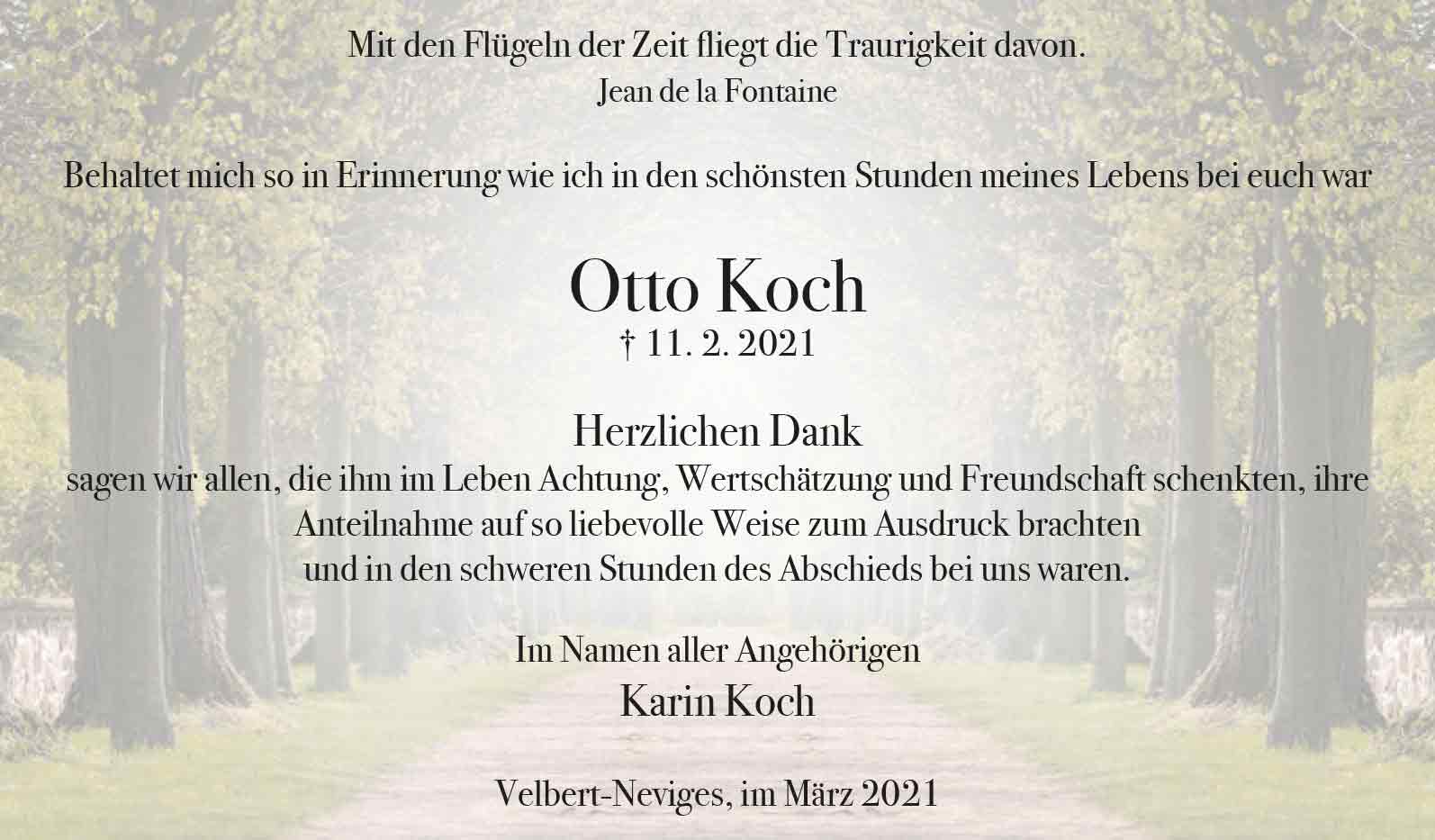 Mit den Flügeln der Zeit fliegt die Traurigkeit davon.
Jean de la Fontaine

Behaltet mich so in Erinnerung wie ich in den schönsten Stunden meines Lebens bei euch war

Otto Koch
† 11. 2. 2021

Herzlichen Dank
sagen wir allen, die ihm im Leben Achtung, Wertschätzung und Freundschaft schenkten, ihre Anteilnahme auf so liebevolle Weise zum Ausdruck brachten und in den schweren Stunden des Abschieds bei uns waren.

Im Namen aller Angehörigen
Karin Koch

Velbert-Neviges, im März 2021